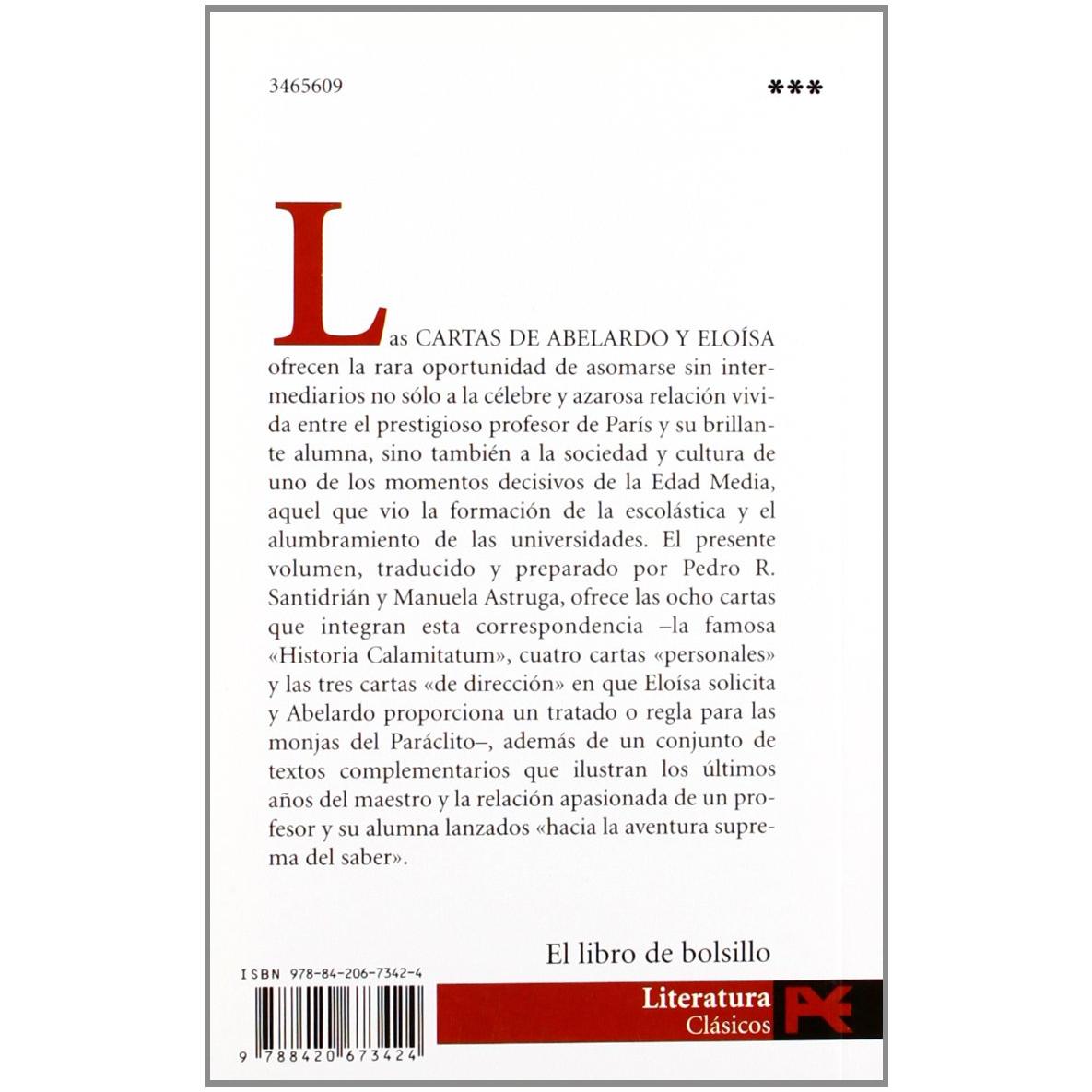 3465609

***

Las CARTAS DE ABELARDO Y ELOÍSA ofrecen la rara oportunidad de asomarse sin intermediarios no sólo a la célebre y azarosa relación vivida entre el prestigioso profesor de París y su brillante alumna, sino también a la sociedad y cultura de uno de los momentos decisivos de la Edad Media, aquel que vio la formación de la escolástica y el alumbramiento de las universidades. El presente volumen, traducido y preparado por Pedro R. Santidrián y Manuela Astruga, ofrece las ocho cartas que integran esta correspondencia –la famosa «Historia Calamitatum», cuatro cartas «personales» y las tres cartas «de dirección» en que Eloísa solicita y Abelardo proporciona un tratado o regla para las monjas del Paráclito–, además de un conjunto de textos complementarios que ilustran los últimos años del maestro y la relación apasionada de un profesor y su alumna lanzados «hacia la aventura suprema del saber».

El libro de bolsillo

ISBN 978-84-206-7342-4

9 788420 673424

Literatura
Clásicos